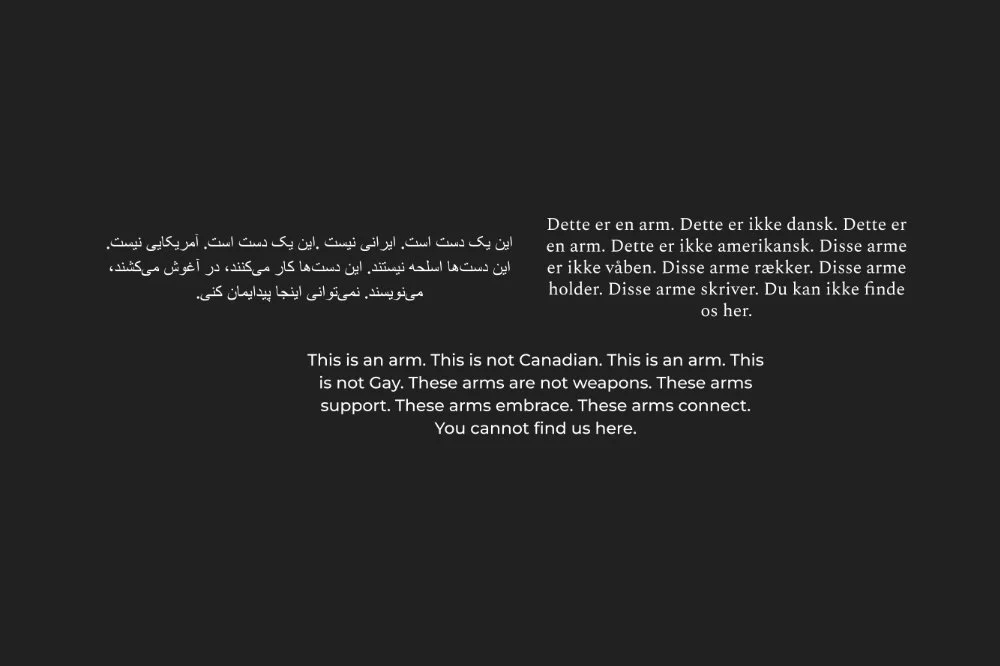 این یک دست است. ایرانی نیست .این یک دست است. آمریکایی نیست. این دست‌ها اسلحه نیستند. این دست‌ها کار می‌کنند، در آغوش می‌کشند، می‌نویسند. نمی‌توانی اینجا پیدایمان کنی.

Dette er en arm. Dette er ikke dansk. Dette er en arm. Dette er ikke amerikansk. Disse arme er ikke våben. Disse arme rækker. Disse arme holder. Disse arme skriver. Du kan ikke finde os her.

This is an arm. This is not Canadian. This is an arm. This is not Gay. These arms are not weapons. These arms support. These arms embrace. These arms connect. You cannot find us here.